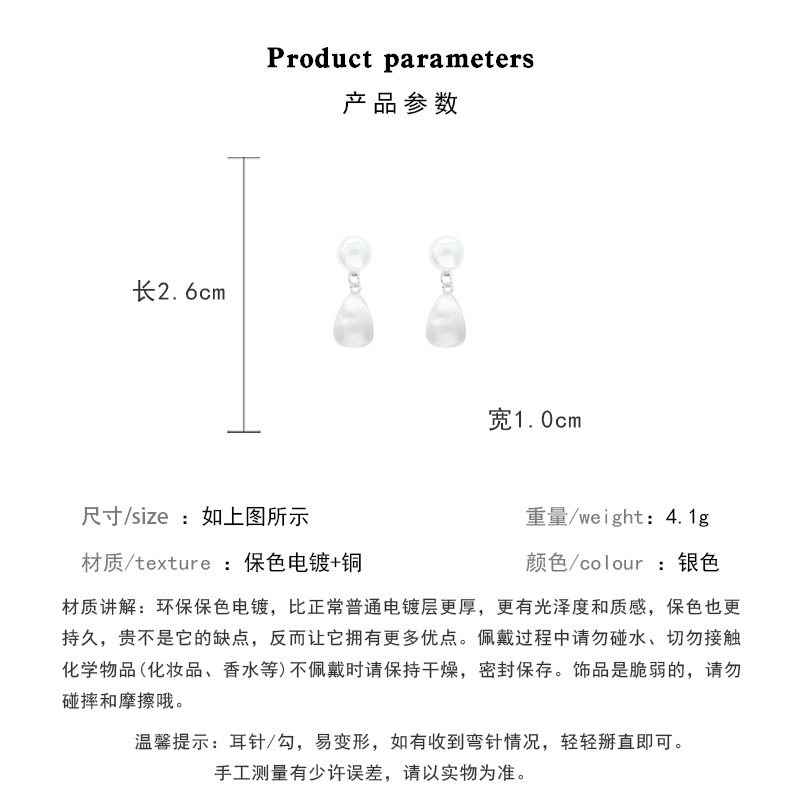 Product parameters
产品参数

长2.6cm

宽1.0cm

尺寸/size ：如上图所示

重量/weight：4.1g

材质/texture ：保色电镀+铜

颜色/colour ：银色

材质讲解：环保保色电镀，比正常普通电镀层更厚，更有光泽度和质感，保色也更持久，贵不是它的缺点，反而让它拥有更多优点。佩戴过程中请勿碰水、切勿接触化学物品(化妆品、香水等)不佩戴时请保持干燥，密封保存。饰品是脆弱的，请勿碰摔和摩擦哦。

温馨提示：耳针/勾，易变形，如有收到弯针情况，轻轻掰直即可。
手工测量有少许误差，请以实物为准。